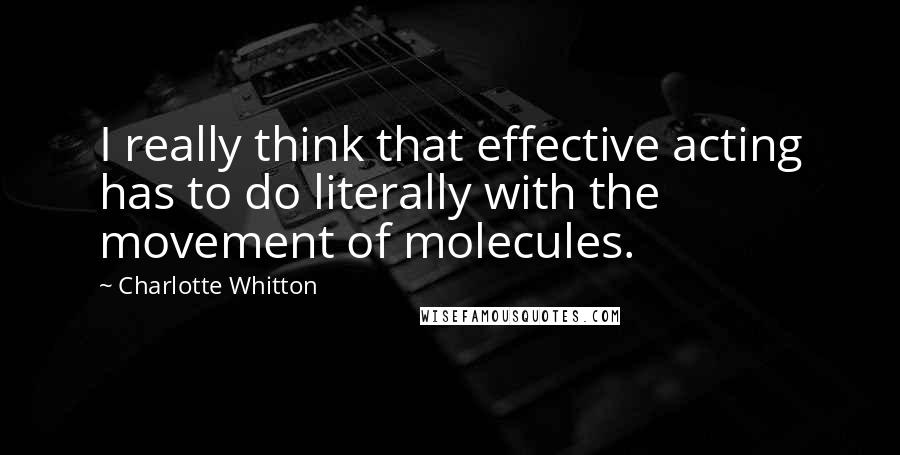 I really think that effective acting has to do literally with the movement of molecules.

~ Charlotte Whitton

WISEFAMOUSQUOTES.COM